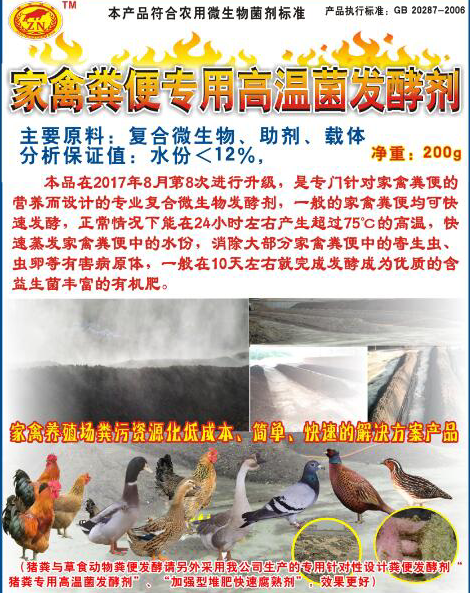 ZN ™

本产品符合农用微生物菌剂标准

产品执行标准：GB 20287-2006

家禽粪便专用高温菌发酵剂

主要原料：复合微生物、助剂、载体
分析保证值：水份＜12%，

净重：200g

本品在2017年8月第8次进行升级，是专门针对家禽粪便的营养而设计的专业复合微生物发酵剂，一般的家禽粪便均可快速发酵，正常情况下能在24小时左右产生超过75℃的高温，快速蒸发家禽粪便中的水份，消除大部分家禽粪便中的寄生虫、虫卵等有害病原体，一般在10天左右就完成发酵成为优质的含益生菌丰富的有机肥。

家禽养殖场粪污资源化低成本、简单、快速的解决方案产品

（猪粪与草食动物粪便发酵请另外采用我公司生产的专用针对性设计粪便发酵剂“猪粪专用高温菌发酵剂”、“加强型堆肥快速腐熟剂”，效果更好）